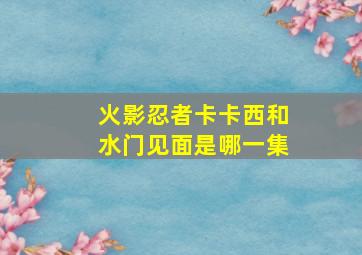 火影忍者卡卡西和水门见面是哪一集